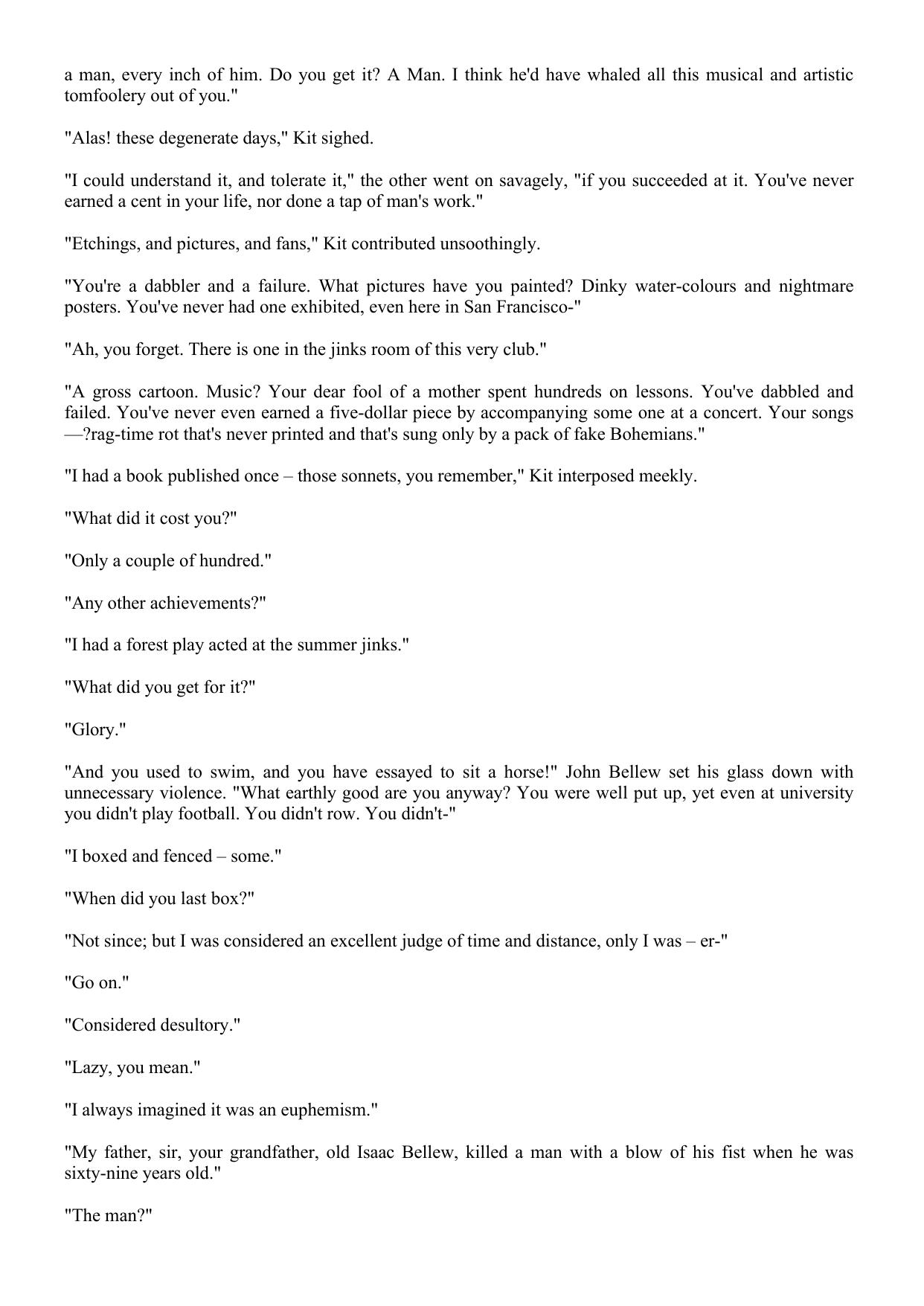 a man, every inch of him. Do you get it? A Man. I think he'd have whaled all this musical and artistic tomfoolery out of you."

"Alas! these degenerate days," Kit sighed.

"I could understand it, and tolerate it," the other went on savagely, "if you succeeded at it. You've never earned a cent in your life, nor done a tap of man's work."

"Etchings, and pictures, and fans," Kit contributed unsoothingly.

"You're a dabbler and a failure. What pictures have you painted? Dinky water-colours and nightmare posters. You've never had one exhibited, even here in San Francisco-"

"Ah, you forget. There is one in the jinks room of this very club."

"A gross cartoon. Music? Your dear fool of a mother spent hundreds on lessons. You've dabbled and failed. You've never even earned a five-dollar piece by accompanying some one at a concert. Your songs —?rag-time rot that's never printed and that's sung only by a pack of fake Bohemians."

"I had a book published once – those sonnets, you remember," Kit interposed meekly.

"What did it cost you?"

"Only a couple of hundred."

"Any other achievements?"

"I had a forest play acted at the summer jinks."

"What did you get for it?"

"Glory."

"And you used to swim, and you have essayed to sit a horse!" John Bellew set his glass down with unnecessary violence. "What earthly good are you anyway? You were well put up, yet even at university you didn't play football. You didn't row. You didn't-"

"I boxed and fenced – some."

"When did you last box?"

"Not since; but I was considered an excellent judge of time and distance, only I was – er-"

"Go on."

"Considered desultory."

"Lazy, you mean."

"I always imagined it was an euphemism."

"My father, sir, your grandfather, old Isaac Bellew, killed a man with a blow of his fist when he was sixty-nine years old."

"The man?"